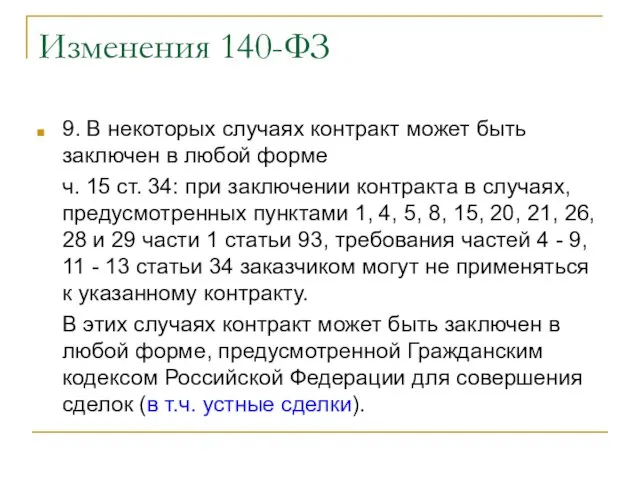 Изменения 140-ФЗ

9. В некоторых случаях контракт может быть заключен в любой форме

ч. 15 ст. 34: при заключении контракта в случаях, предусмотренных пунктами 1, 4, 5, 8, 15, 20, 21, 26, 28 и 29 части 1 статьи 93, требования частей 4 - 9, 11 - 13 статьи 34 заказчиком могут не применяться к указанному контракту.

В этих случаях контракт может быть заключен в любой форме, предусмотренной Гражданским кодексом Российской Федерации для совершения сделок (в т.ч. устные сделки).